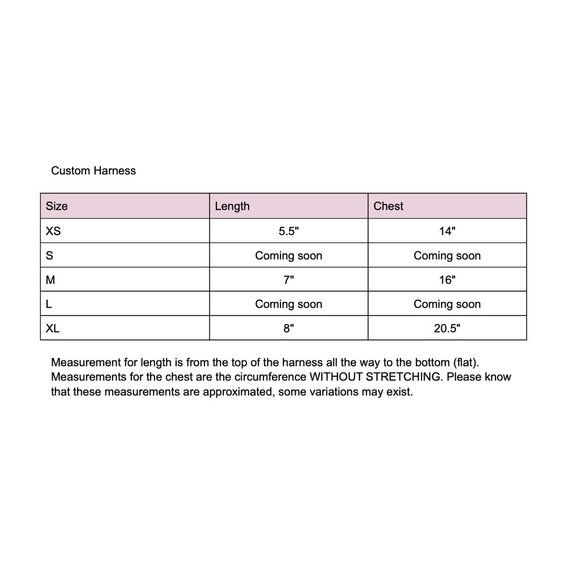 Custom Harness

| Size | Length | Chest |
|---|---|---|
| XS | 5.5" | 14" |
| S | Coming soon | Coming soon |
| M | 7" | 16" |
| L | Coming soon | Coming soon |
| XL | 8" | 20.5" |

Measurement for length is from the top of the harness all the way to the bottom (flat). Measurements for the chest are the circumference WITHOUT STRETCHING. Please know that these measurements are approximated, some variations may exist.